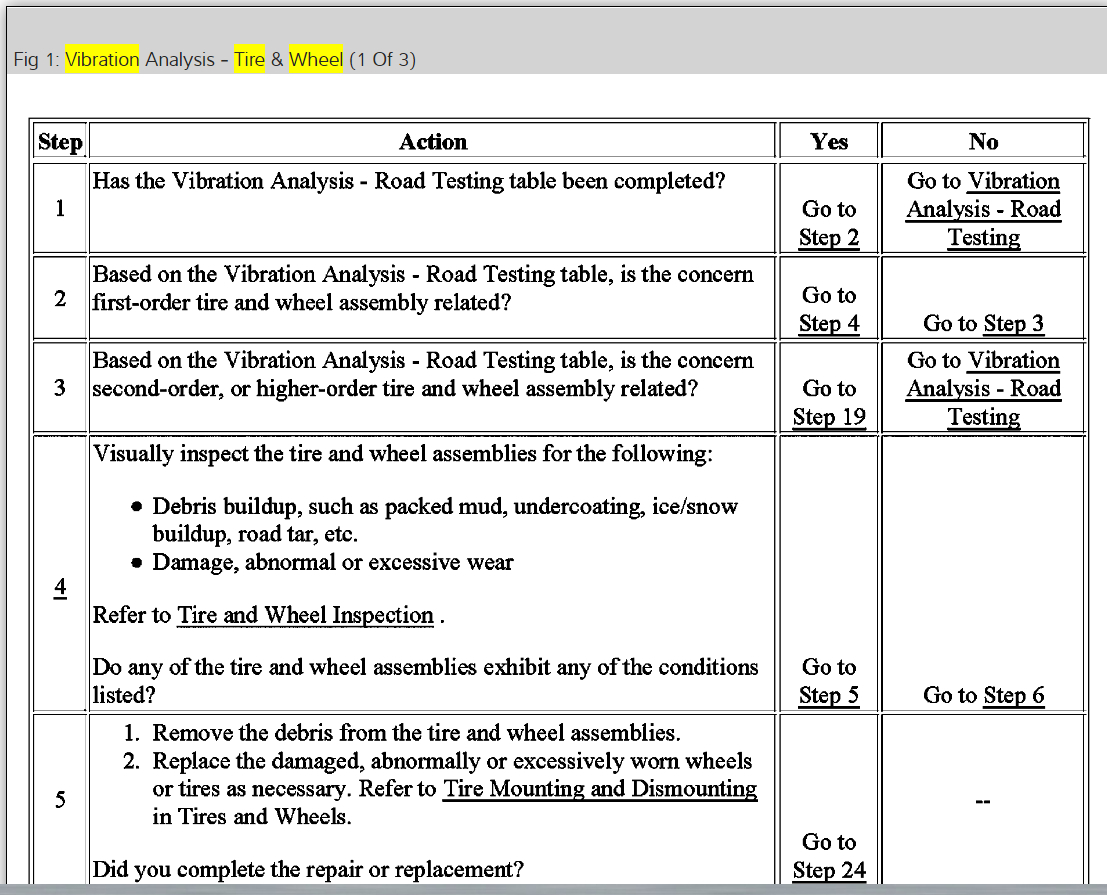 Fig 1: Vibration Analysis - Tire & Wheel (1 Of 3)

| Step | Action | Yes | No |
|---|---|---|---|
| 1 | Has the Vibration Analysis - Road Testing table been completed? | Go to Step 2 | Go to Vibration Analysis - Road Testing |
| 2 | Based on the Vibration Analysis - Road Testing table, is the concern first-order tire and wheel assembly related? | Go to Step 4 | Go to Step 3 |
| 3 | Based on the Vibration Analysis - Road Testing table, is the concern second-order, or higher-order tire and wheel assembly related? | Go to Step 19 | Go to Vibration Analysis - Road Testing |
| 4 | Visually inspect the tire and wheel assemblies for the following: • Debris buildup, such as packed mud, undercoating, ice/snow buildup, road tar, etc. • Damage, abnormal or excessive wear Refer to Tire and Wheel Inspection . Do any of the tire and wheel assemblies exhibit any of the conditions listed? | Go to Step 5 | Go to Step 6 |
| 5 | 1. Remove the debris from the tire and wheel assemblies. 2. Replace the damaged, abnormally or excessively worn wheels or tires as necessary. Refer to Tire Mounting and Dismounting in Tires and Wheels. Did you complete the repair or replacement? | Go to Step 24 | -- |